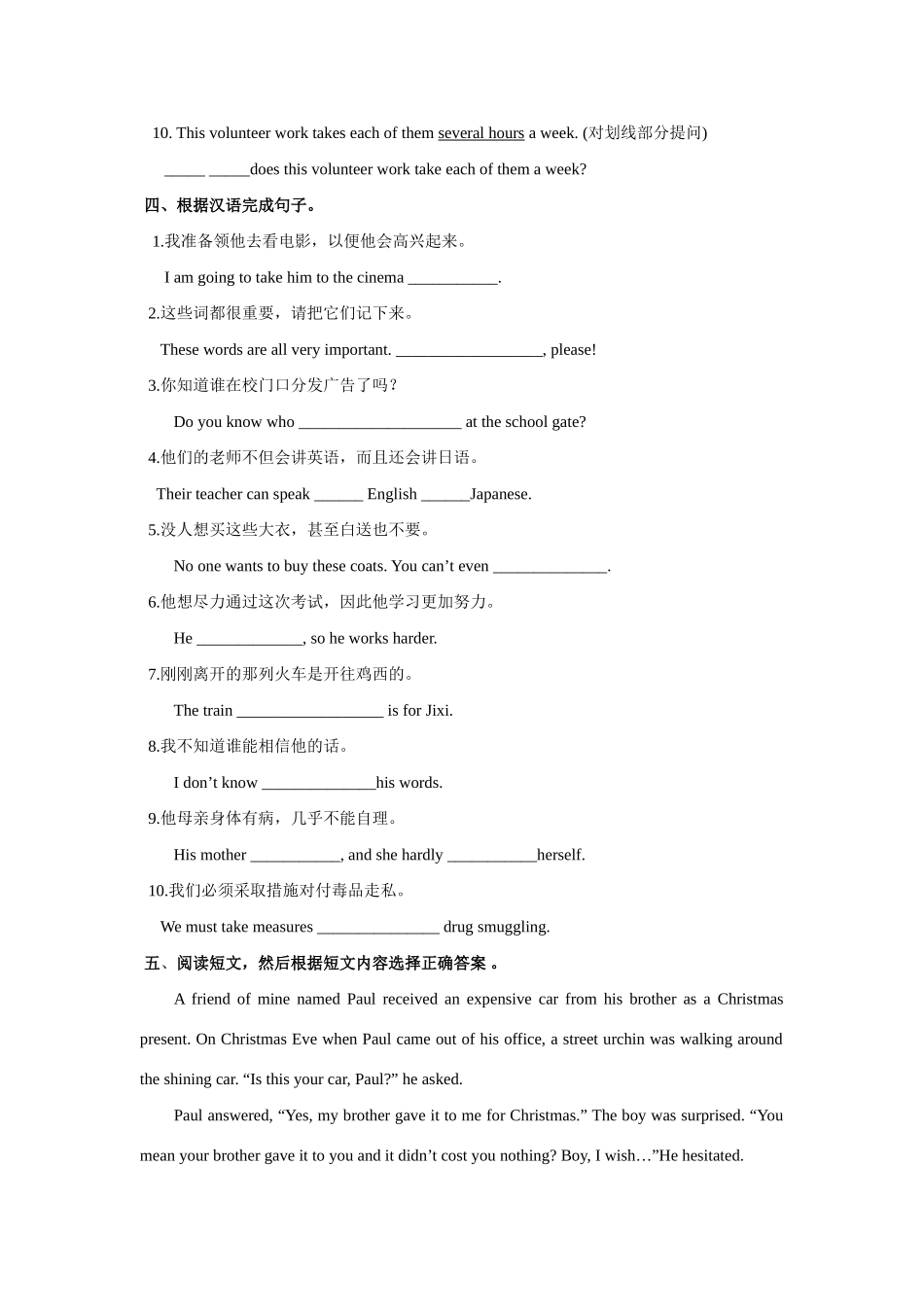 10. This volunteer work takes each of them several hours a week. (对划线部分提问)

_____ _____does this volunteer work take each of them a week?

四、根据汉语完成句子。

1.我准备领他去看电影，以便他会高兴起来。

I am going to take him to the cinema ___________.

2.这些词都很重要，请把它们记下来。

These words are all very important. __________________, please!

3.你知道谁在校门口分发广告了吗？

Do you know who ____________________ at the school gate?

4.他们的老师不但会讲英语，而且还会讲日语。

Their teacher can speak ______ English ______Japanese.

5.没人想买这些大衣，甚至白送也不要。

No one wants to buy these coats. You can’t even ______________.

6.他想尽力通过这次考试，因此他学习更加努力。

He _____________, so he works harder.

7.刚刚离开的那列火车是开往鸡西的。

The train __________________ is for Jixi.

8.我不知道谁能相信他的话。

I don’t know ______________his words.

9.他母亲身体有病，几乎不能自理。

His mother ___________, and she hardly ___________herself.

10.我们必须采取措施对付毒品走私。

We must take measures _______________ drug smuggling.

五、阅读短文，然后根据短文内容选择正确答案 。

A friend of mine named Paul received an expensive car from his brother as a Christmas present. On Christmas Eve when Paul came out of his office, a street urchin was walking around the shining car. “Is this your car, Paul?” he asked.

Paul answered, “Yes, my brother gave it to me for Christmas.” The boy was surprised. “You mean your brother gave it to you and it didn’t cost you nothing? Boy, I wish…”He hesitated.